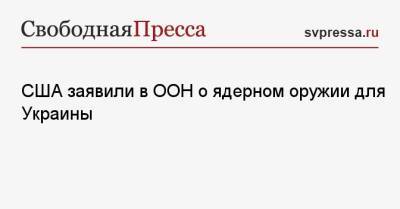 СвободнаяПресса

svpressa.ru

США заявили в ООН о ядерном оружии для Украины